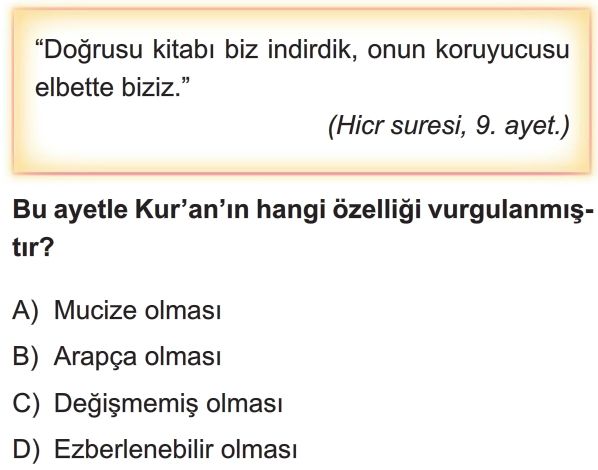 "Doğrusu kitabı biz indirdik, onun koruyucusu elbette biziz."

(Hicr suresi, 9. ayet.)

Bu ayetle Kur'an'ın hangi özelliği vurgulanmıştır?

A) Mucize olması

B) Arapça olması

C) Değişmemiş olması

D) Ezberlenebilir olması